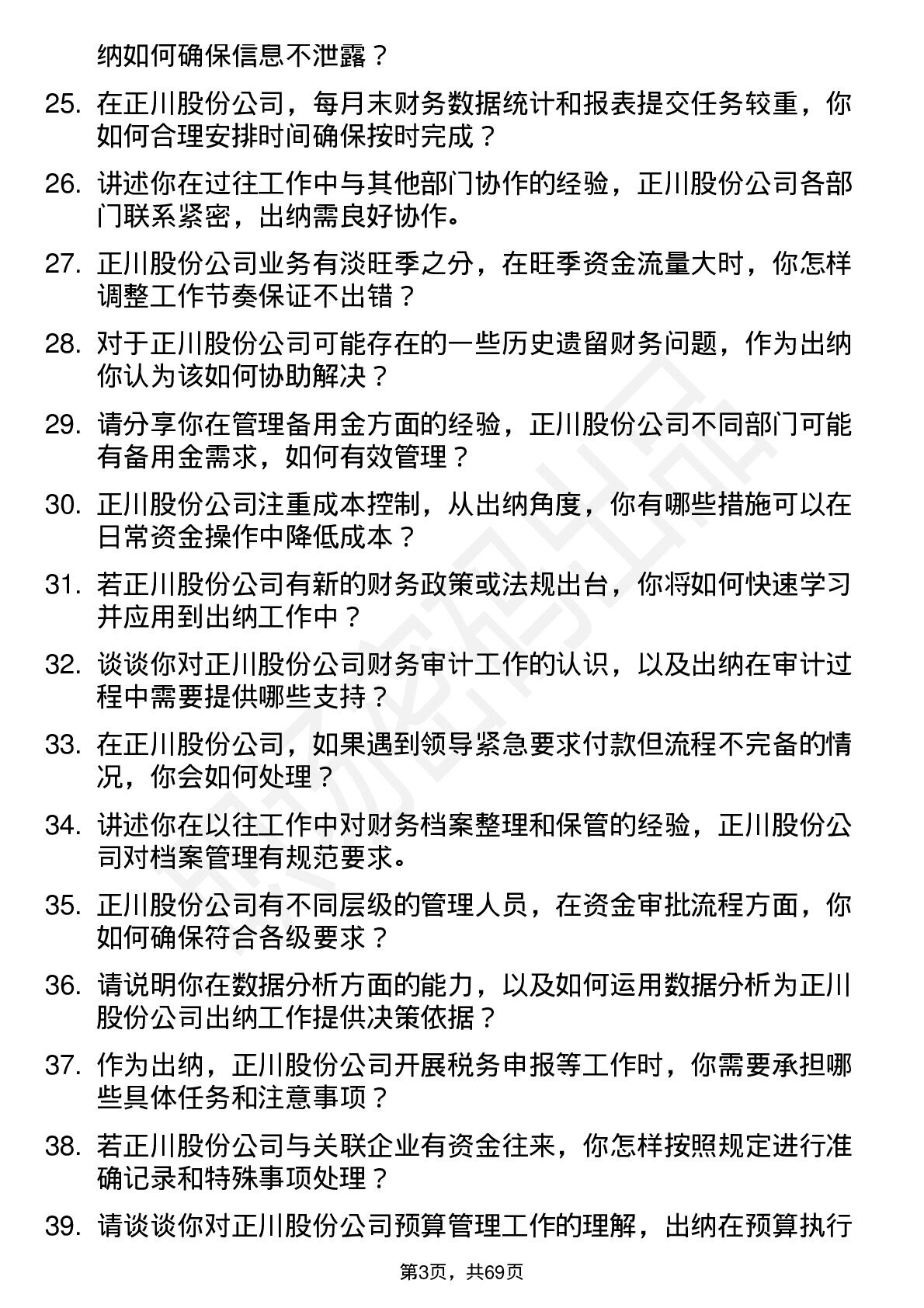 纳如何确保信息不泄露？

25. 在正川股份公司，每月末财务数据统计和报表提交任务较重，你如何合理安排时间确保按时完成？

26. 讲述你在过往工作中与其他部门协作的经验，正川股份公司各部门联系紧密，出纳需良好协作。

27. 正川股份公司业务有淡旺季之分，在旺季资金流量大时，你怎样调整工作节奏保证不出错？

28. 对于正川股份公司可能存在的一些历史遗留财务问题，作为出纳你认为该如何协助解决？

29. 请分享你在管理备用金方面的经验，正川股份公司不同部门可能有备用金需求，如何有效管理？

30. 正川股份公司注重成本控制，从出纳角度，你有哪些措施可以在日常资金操作中降低成本？

31. 若正川股份公司有新的财务政策或法规出台，你将如何快速学习并应用到出纳工作中？

32. 谈谈你对正川股份公司财务审计工作的认识，以及出纳在审计过程中需要提供哪些支持？

33. 在正川股份公司，如果遇到领导紧急要求付款但流程不完备的情况，你会如何处理？

34. 讲述你在以往工作中对财务档案整理和保管的经验，正川股份公司对档案管理有规范要求。

35. 正川股份公司有不同层级的管理人员，在资金审批流程方面，你如何确保符合各级要求？

36. 请说明你在数据分析方面的能力，以及如何运用数据分析为正川股份公司出纳工作提供决策依据？

37. 作为出纳，正川股份公司开展税务申报等工作时，你需要承担哪些具体任务和注意事项？

38. 若正川股份公司与关联企业有资金往来，你怎样按照规定进行准确记录和特殊事项处理？

39. 请谈谈你对正川股份公司预算管理工作的理解，出纳在预算执行

第3页，共69页